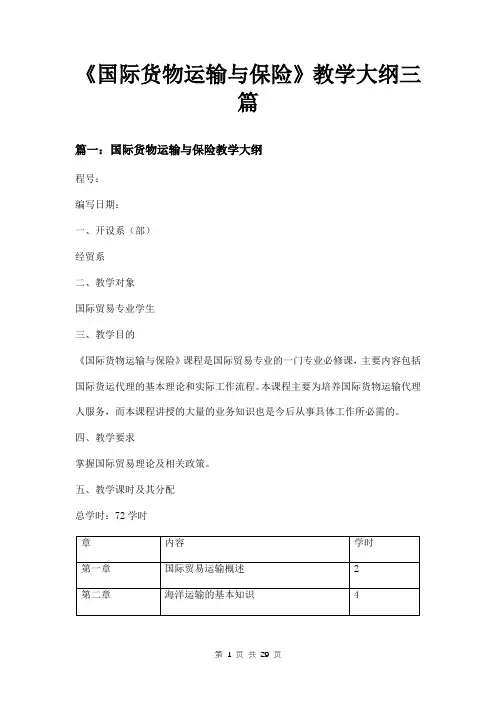 《国际货物运输与保险》教学大纲三篇

篇一：国际货物运输与保险教学大纲

程号：

编写日期：

一、开设系（部）

经贸系

二、教学对象

国际贸易专业学生

三、教学目的

《国际货物运输与保险》课程是国际贸易专业的一门专业必修课，主要内容包括国际货运代理的基本理论和实际工作流程。本课程主要为培养国际货物运输代理人服务，而本课程讲授的大量的业务知识也是今后从事具体工作所必需的。

四、教学要求

掌握国际贸易理论及相关政策。

五、教学课时及其分配

总学时：72 学时

| 章 | 内容 | 学时 |
|---|---|---|
| 第一章 | 国际贸易运输概述 | 2 |
| 第二章 | 海洋运输的基本知识 | 4 |

第 1 页 共 29 页